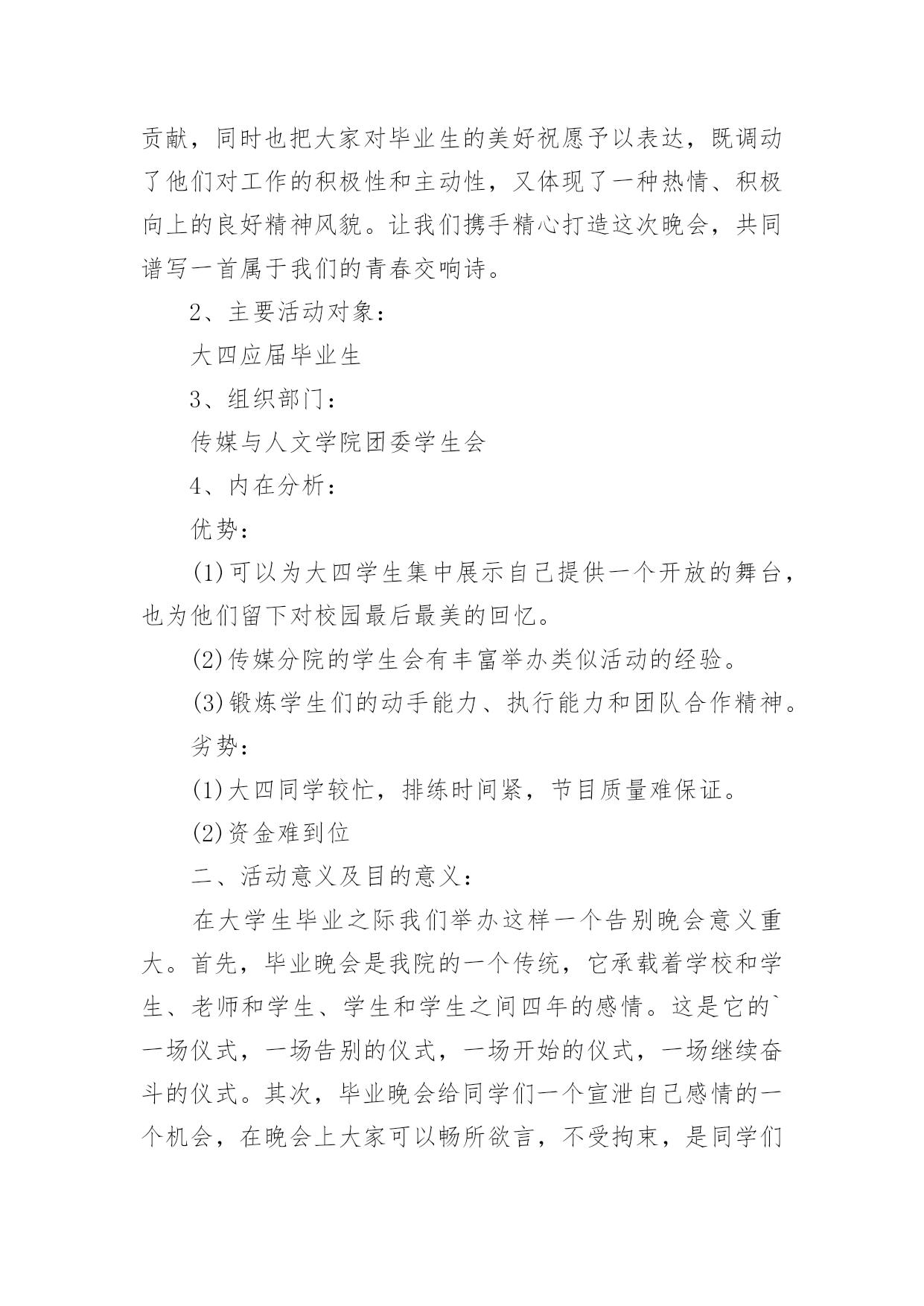 贡献，同时也把大家对毕业生的美好祝愿予以表达，既调动了他们对工作的积极性和主动性，又体现了一种热情、积极向上的良好精神风貌。让我们携手精心打造这次晚会，共同谱写一首属于我们的青春交响诗。

2、主要活动对象：

大四应届毕业生

3、组织部门：

传媒与人文学院团委学生会

4、内在分析：

优势：

(1)可以为大四学生集中展示自己提供一个开放的舞台，也为他们留下对校园最后最美的回忆。

(2)传媒分院的学生会有丰富举办类似活动的经验。

(3)锻炼学生们的动手能力、执行能力和团队合作精神。

劣势：

(1)大四同学较忙，排练时间紧，节目质量难保证。

(2)资金难到位

二、活动意义及目的意义：

在大学生毕业之际我们举办这样一个告别晚会意义重大。首先，毕业晚会是我院的一个传统，它承载着学校和学生、老师和学生、学生和学生之间四年的感情。这是它的`一场仪式，一场告别的仪式，一场开始的仪式，一场继续奋斗的仪式。其次，毕业晚会给同学们一个宣泄自己感情的一个机会，在晚会上大家可以畅所欲言，不受拘束，是同学们